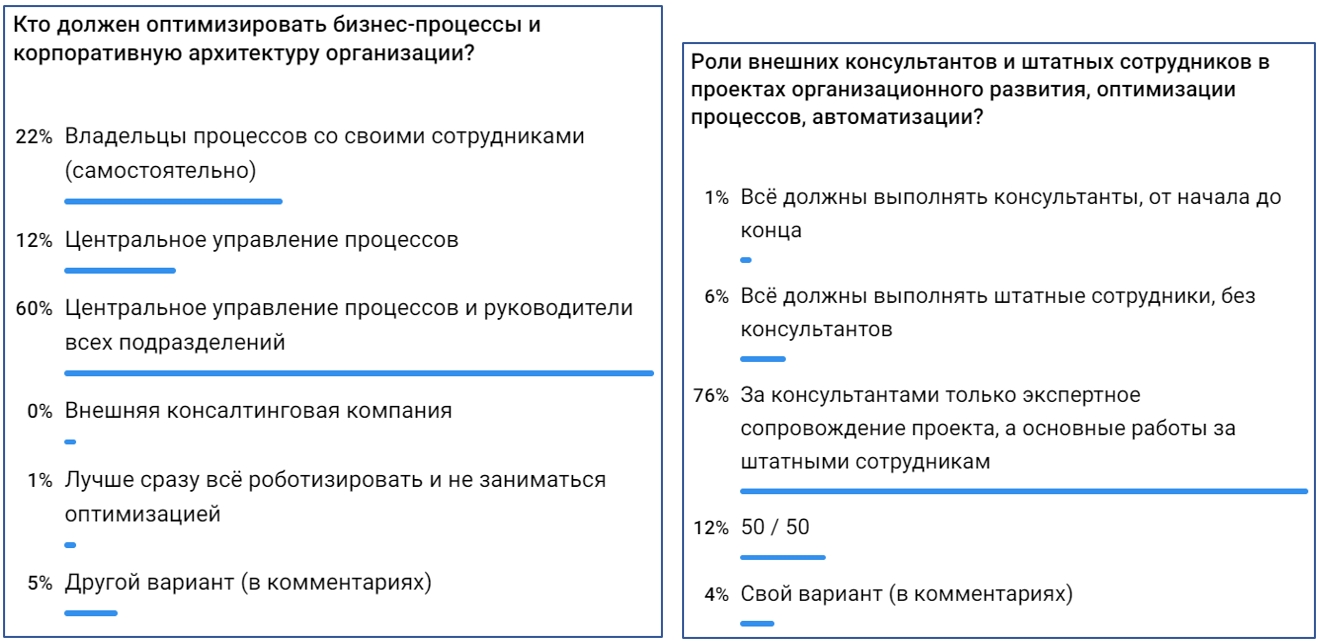 Кто должен оптимизировать бизнес-процессы и корпоративную архитектуру организации?

22% Владельцы процессов со своими сотрудниками (самостоятельно)

12% Центральное управление процессов

60% Центральное управление процессов и руководители всех подразделений

0% Внешняя консалтинговая компания

1% Лучше сразу всё роботизировать и не заниматься оптимизацией

5% Другой вариант (в комментариях)

Роли внешних консультантов и штатных сотрудников в проектах организационного развития, оптимизации процессов, автоматизации?

1% Всё должны выполнять консультанты, от начала до конца

6% Всё должны выполнять штатные сотрудники, без консультантов

76% За консультантами только экспертное сопровождение проекта, а основные работы за штатными сотрудникам

12% 50 / 50

4% Свой вариант (в комментариях)